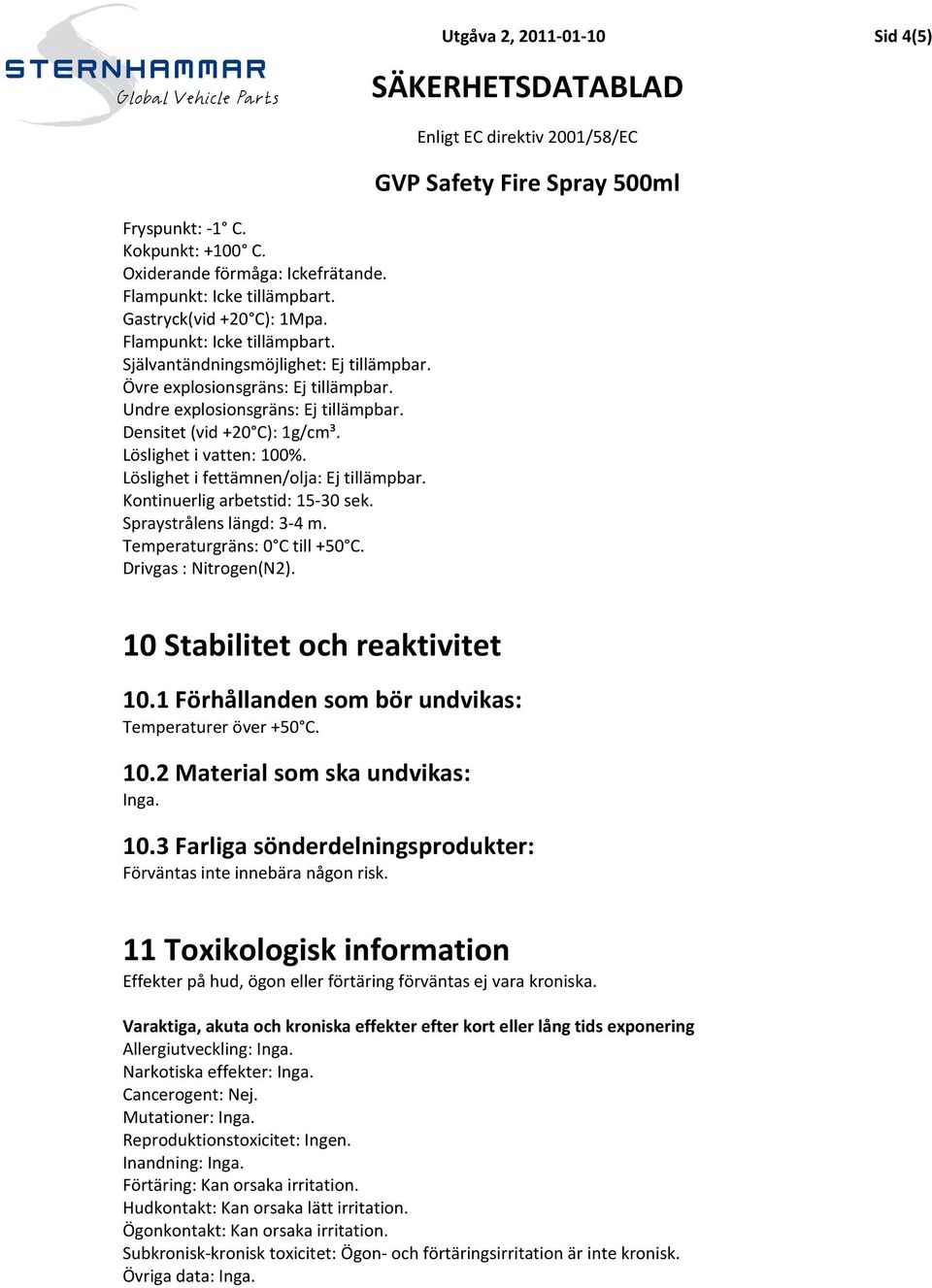 STERNHAMMAR
Global Vehicle Parts

Utgåva 2, 2011-01-10

Sid 4(5)

SÄKERHETSDATABLAD

Enligt EC direktiv 2001/58/EC

GVP Safety Fire Spray 500ml

Fryspunkt: -1° C.
Kokpunkt: +100° C.
Oxiderande förmåga: Ickefrätande.
Flampunkt: Icke tillämpbart.
Gastryck(vid +20°C): 1Mpa.
Flampunkt: Icke tillämpbart.
Självantändningsmöjlighet: Ej tillämpbar.
Övre explosionsgräns: Ej tillämpbar.
Undre explosionsgräns: Ej tillämpbar.
Densitet (vid +20°C): 1g/cm³.
Löslighet i vatten: 100%.
Löslighet i fettämnen/olja: Ej tillämpbar.
Kontinuerlig arbetstid: 15-30 sek.
Spraystrålens längd: 3-4 m.
Temperaturgräns: 0°C till +50°C.
Drivgas : Nitrogen(N2).

10 Stabilitet och reaktivitet

10.1 Förhållanden som bör undvikas:
Temperaturer över +50°C.

10.2 Material som ska undvikas:
Inga.

10.3 Farliga sönderdelningsprodukter:
Förväntas inte innebära någon risk.

11 Toxikologisk information
Effekter på hud, ögon eller förtäring förväntas ej vara kroniska.

Varaktiga, akuta och kroniska effekter efter kort eller lång tids exponering
Allergiutveckling: Inga.
Narkotiska effekter: Inga.
Cancerogent: Nej.
Mutationer: Inga.
Reproduktionstoxicitet: Ingen.
Inandning: Inga.
Förtäring: Kan orsaka irritation.
Hudkontakt: Kan orsaka lätt irritation.
Ögonkontakt: Kan orsaka irritation.
Subkronisk-kronisk toxicitet: Ögon- och förtäringsirritation är inte kronisk.
Övriga data: Inga.